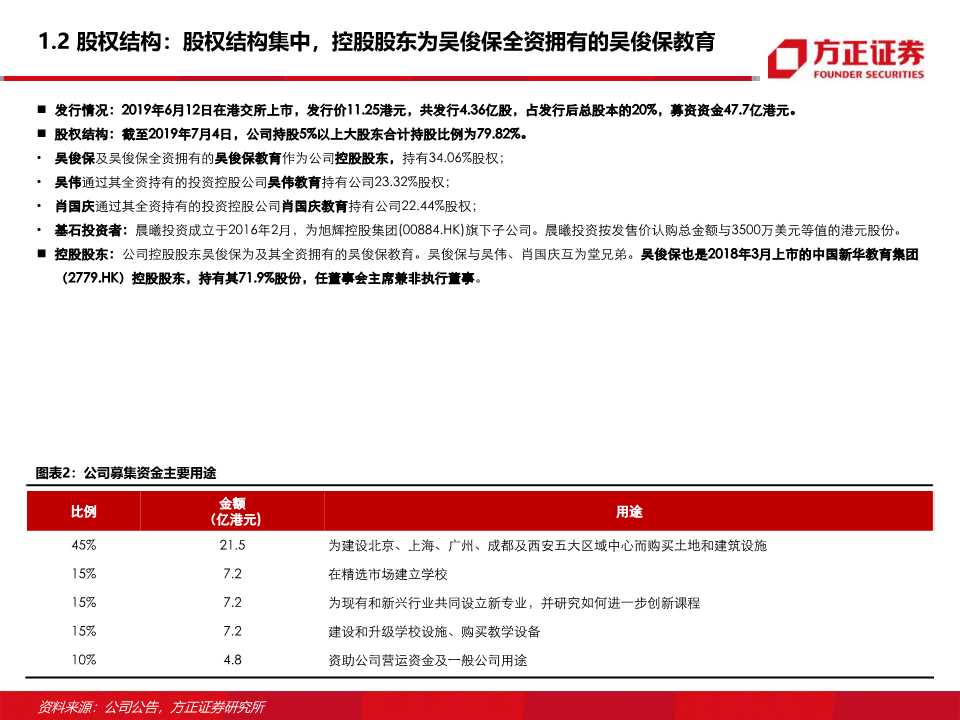 1.2 股权结构：股权结构集中，控股股东为吴俊保全资拥有的吴俊保教育

方正证券
FOUNDER SECURITIES

■ 发行情况：2019年6月12日在港交所上市，发行价11.25港元，共发行4.36亿股，占发行后总股本的20%，募资资金47.7亿港元。

■ 股权结构：截至2019年7月4日，公司持股5%以上大股东合计持股比例为79.82%。

• 吴俊保及吴俊保全资拥有的吴俊保教育作为公司控股股东，持有34.06%股权；

• 吴伟通过其全资持有的投资控股公司吴伟教育持有公司23.32%股权；

• 肖国庆通过其全资持有的投资控股公司肖国庆教育持有公司22.44%股权；

• 基石投资者：晨曦投资成立于2016年2月，为旭辉控股集团(00884.HK)旗下子公司。晨曦投资按发售价认购总金额与3500万美元等值的港元股份。

■ 控股股东：公司控股股东吴俊保为及其全资拥有的吴俊保教育。吴俊保与吴伟、肖国庆互为堂兄弟。吴俊保也是2018年3月上市的中国新华教育集团（2779.HK）控股股东，持有其71.9%股份，任董事会主席兼非执行董事。

图表2：公司募集资金主要用途

| 比例 | 金额（亿港元） | 用途 |
|---|---|---|
| 45% | 21.5 | 为建设北京、上海、广州、成都及西安五大区域中心而购买土地和建筑设施 |
| 15% | 7.2 | 在精选市场建立学校 |
| 15% | 7.2 | 为现有和新兴行业共同设立新专业，并研究如何进一步创新课程 |
| 15% | 7.2 | 建设和升级学校设施、购买教学设备 |
| 10% | 4.8 | 资助公司营运资金及一般公司用途 |

资料来源：公司公告，方正证券研究所